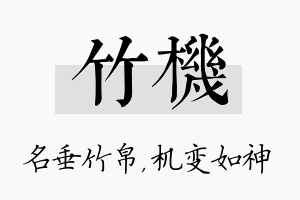 竹機

名垂竹帛，机变如神